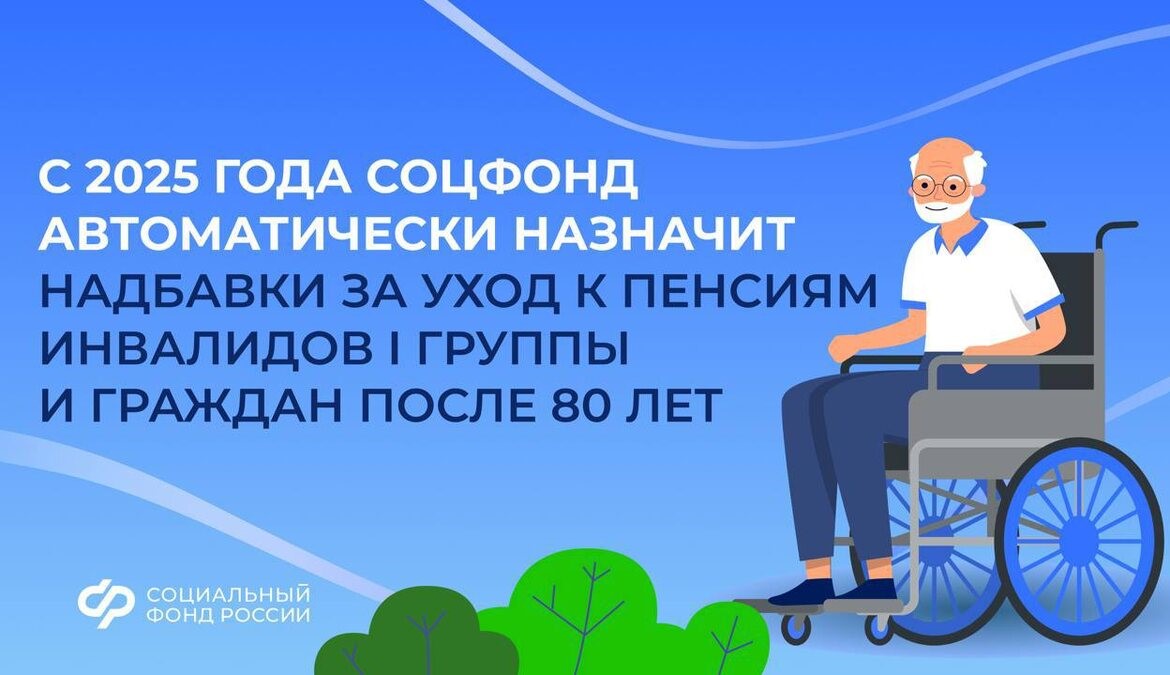 С 2025 ГОДА СОЦФОНД АВТОМАТИЧЕСКИ НАЗНАЧИТ НАДБАВКИ ЗА УХОД К ПЕНСИЯМ ИНВАЛИДОВ I ГРУППЫ И ГРАЖДАН ПОСЛЕ 80 ЛЕТ

СОЦИАЛЬНЫЙ ФОНД РОССИИ